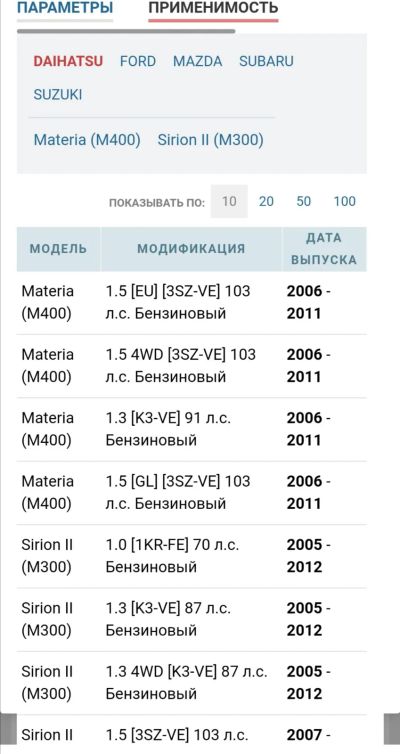 ПАРАМЕТРЫ ПРИМЕНИМОСТЬ

DAIHATSU FORD MAZDA SUBARU SUZUKI

Materia (M400) Sirion II (M300)

ПОКАЗЫВАТЬ ПО: 10 20 50 100

| МОДЕЛЬ | МОДИФИКАЦИЯ | ДАТА ВЫПУСКА |
|---|---|---|
| Materia (M400) | 1.5 [EU] [3SZ-VE] 103 л.с. Бензиновый | 2006 - 2011 |
| Materia (M400) | 1.5 4WD [3SZ-VE] 103 л.с. Бензиновый | 2006 - 2011 |
| Materia (M400) | 1.3 [K3-VE] 91 л.с. Бензиновый | 2006 - 2011 |
| Materia (M400) | 1.5 [GL] [3SZ-VE] 103 л.с. Бензиновый | 2006 - 2011 |
| Sirion II (M300) | 1.0 [1KR-FE] 70 л.с. Бензиновый | 2005 - 2012 |
| Sirion II (M300) | 1.3 [K3-VE] 87 л.с. Бензиновый | 2005 - 2012 |
| Sirion II (M300) | 1.3 4WD [K3-VE] 87 л.с. Бензиновый | 2005 - 2012 |
| Sirion II | 1.5 [3SZ-VE] 103 л.с. | 2007 - |